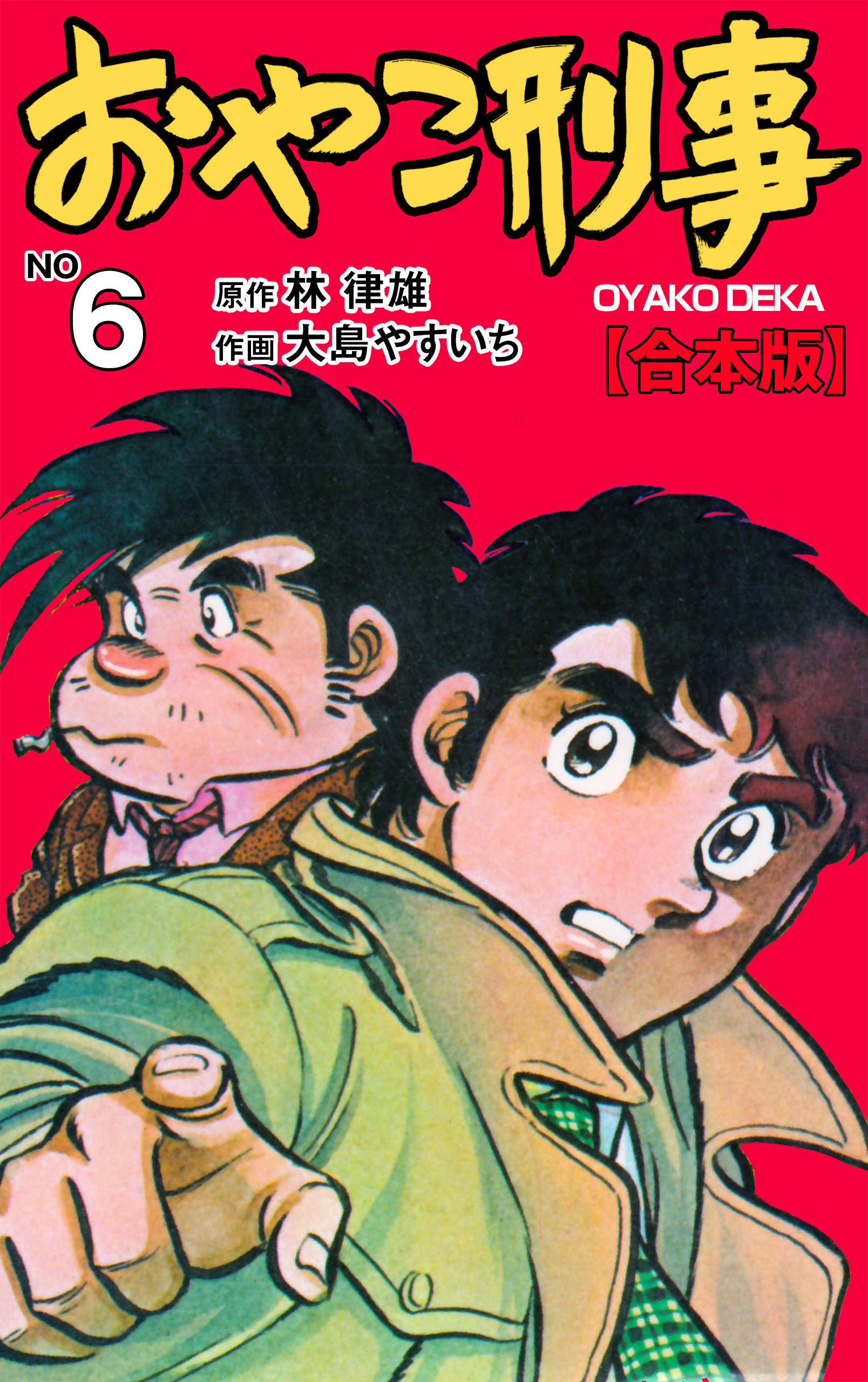 おやこ刑事

NO 6

原作 林 律雄
作画 大島やすいち

OYAKO DEKA
【合本版】